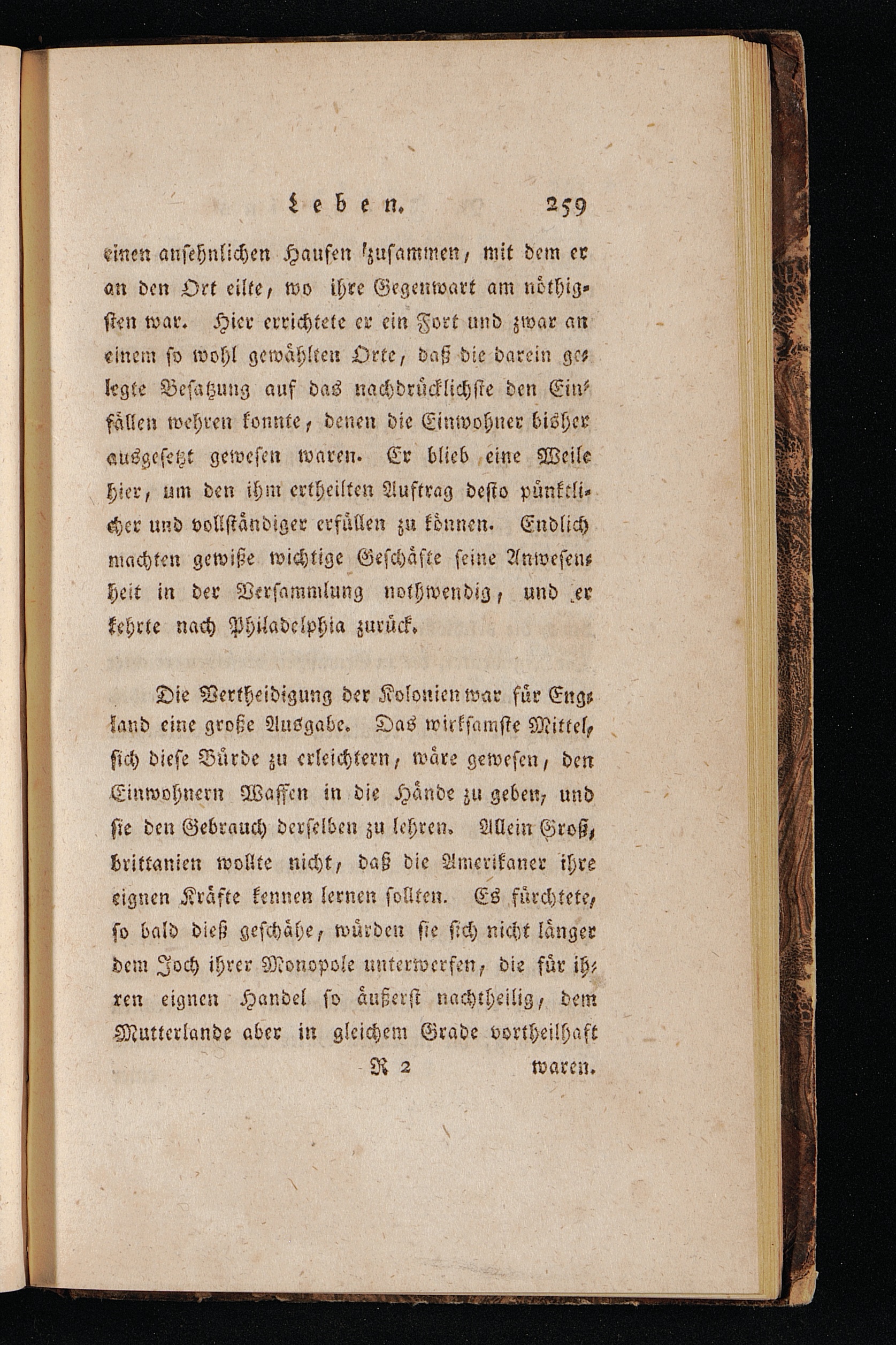 Leben. 259

einen ansehnlichen Haufen zusammen, mit dem er an den Ort eilte, wo ihre Gegenwart am nöthigsten war. Hier errichtete er ein Fort und zwar an einem so wohl gewählten Orte, daß die darein gelegte Besatzung auf das nachdrücklichste den Einfällen wehren konnte, denen die Einwohner bisher ausgesetzt gewesen waren. Er blieb eine Weile hier, um den ihm ertheilten Auftrag desto pünktlicher und vollständiger erfüllen zu können. Endlich machten gewiße wichtige Geschäfte seine Anwesenheit in der Versammlung nothwendig, und er kehrte nach Philadelphia zurück.

Die Vertheidigung der Kolonien war für England eine große Ausgabe. Das wirksamste Mittel, sich diese Bürde zu erleichtern, wäre gewesen, den Einwohnern Waffen in die Hände zu geben, und sie den Gebrauch derselben zu lehren. Allein Großbrittanien wollte nicht, daß die Amerikaner ihre eignen Kräfte kennen lernen sollten. Es fürchtete, so bald dieß geschähe, würden sie sich nicht länger dem Joch ihrer Monopole unterwerfen, die für ihren eignen Handel so äußerst nachtheilig, dem Mutterlande aber in gleichem Grade vortheilhaft

R 2 waren.